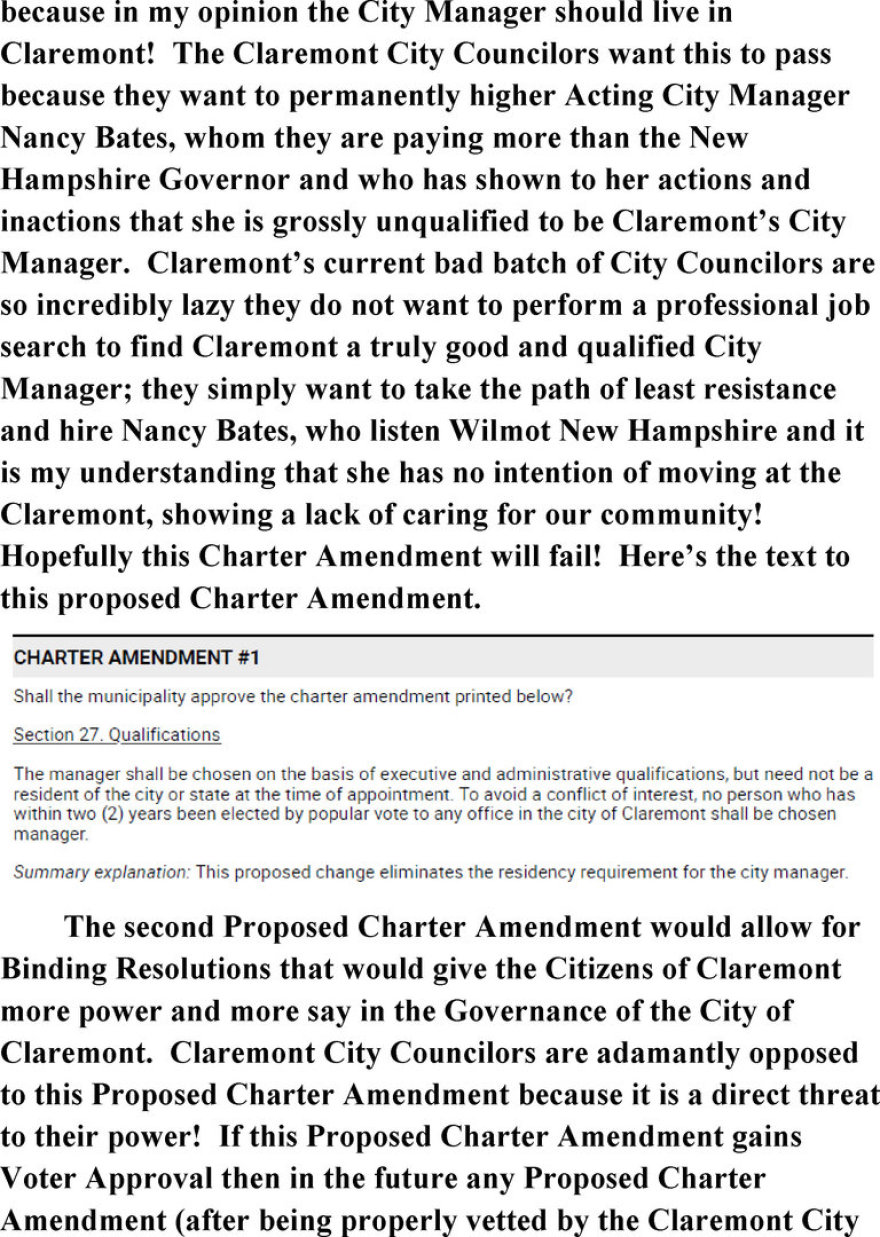 because in my opinion the City Manager should live in Claremont! The Claremont City Councilors want this to pass because they want to permanently higher Acting City Manager Nancy Bates, whom they are paying more than the New Hampshire Governor and who has shown to her actions and inactions that she is grossly unqualified to be Claremont's City Manager. Claremont's current bad batch of City Councilors are so incredibly lazy they do not want to perform a professional job search to find Claremont a truly good and qualified City Manager; they simply want to take the path of least resistance and hire Nancy Bates, who listen Wilmot New Hampshire and it is my understanding that she has no intention of moving at the Claremont, showing a lack of caring for our community! Hopefully this Charter Amendment will fail! Here's the text to this proposed Charter Amendment.

CHARTER AMENDMENT #1

Shall the municipality approve the charter amendment printed below?

Section 27. Qualifications

The manager shall be chosen on the basis of executive and administrative qualifications, but need not be a resident of the city or state at the time of appointment. To avoid a conflict of interest, no person who has within two (2) years been elected by popular vote to any office in the city of Claremont shall be chosen manager.

Summary explanation: This proposed change eliminates the residency requirement for the city manager.

The second Proposed Charter Amendment would allow for Binding Resolutions that would give the Citizens of Claremont more power and more say in the Governance of the City of Claremont. Claremont City Councilors are adamantly opposed to this Proposed Charter Amendment because it is a direct threat to their power! If this Proposed Charter Amendment gains Voter Approval then in the future any Proposed Charter Amendment (after being properly vetted by the Claremont City